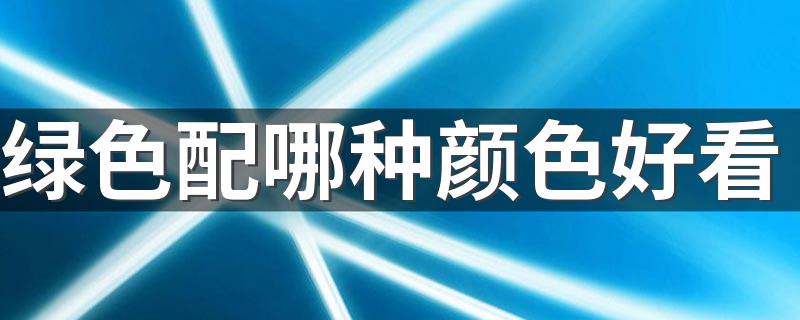 绿色配哪种颜色好看